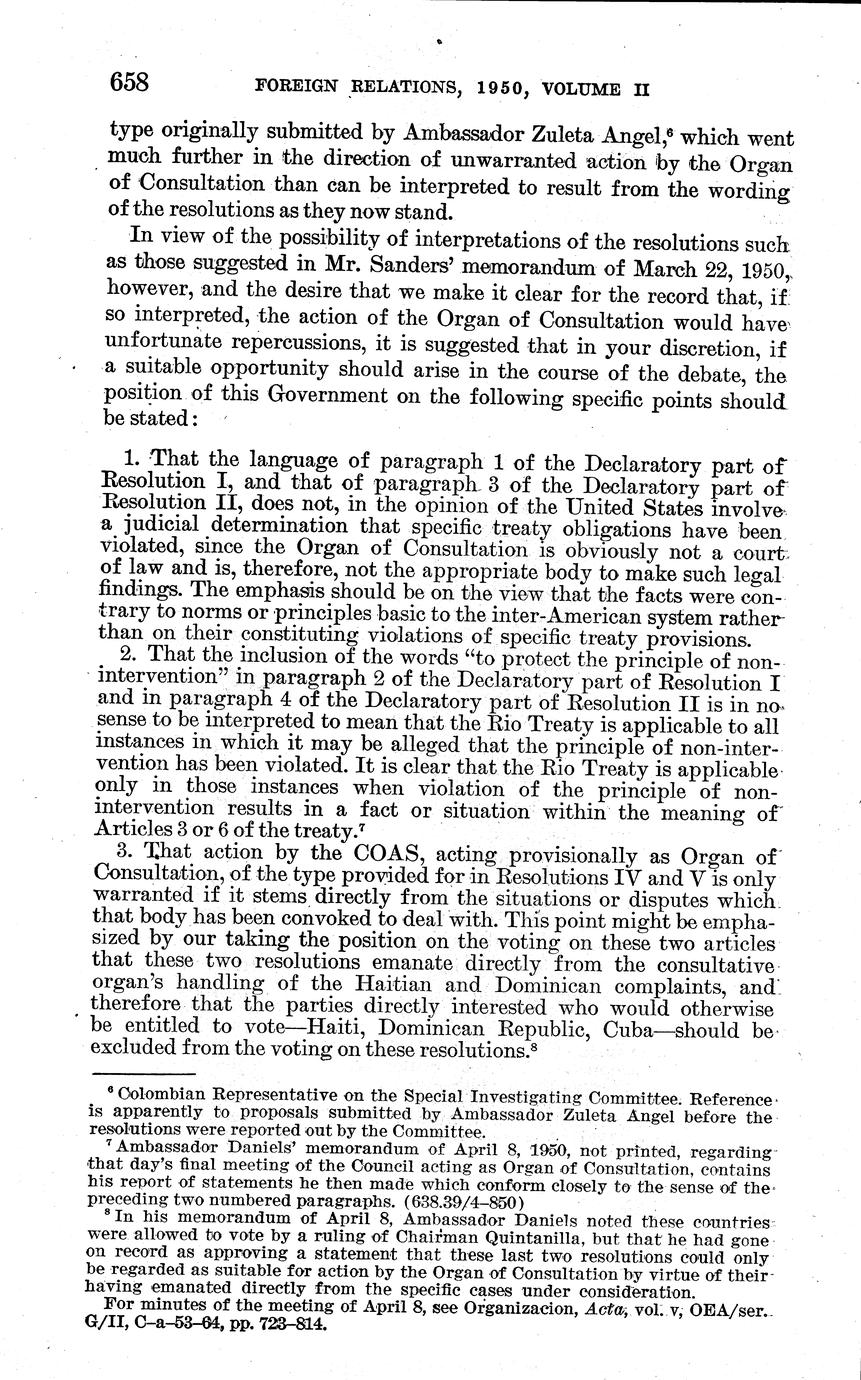 658 FOREIGN RELATIONS, 1950, VOLUME II

type originally submitted by Ambassador Zuleta Angel,$^6$ which went much further in the direction of unwarranted action by the Organ of Consultation than can be interpreted to result from the wording of the resolutions as they now stand.

In view of the possibility of interpretations of the resolutions such as those suggested in Mr. Sanders' memorandum of March 22, 1950, however, and the desire that we make it clear for the record that, if so interpreted, the action of the Organ of Consultation would have unfortunate repercussions, it is suggested that in your discretion, if a suitable opportunity should arise in the course of the debate, the position of this Government on the following specific points should be stated:

1. That the language of paragraph 1 of the Declaratory part of Resolution I, and that of paragraph 3 of the Declaratory part of Resolution II, does not, in the opinion of the United States involve a judicial determination that specific treaty obligations have been violated, since the Organ of Consultation is obviously not a court of law and is, therefore, not the appropriate body to make such legal findings. The emphasis should be on the view that the facts were contrary to norms or principles basic to the inter-American system rather than on their constituting violations of specific treaty provisions.

2. That the inclusion of the words "to protect the principle of non-intervention" in paragraph 2 of the Declaratory part of Resolution I and in paragraph 4 of the Declaratory part of Resolution II is in no sense to be interpreted to mean that the Rio Treaty is applicable to all instances in which it may be alleged that the principle of non-intervention has been violated. It is clear that the Rio Treaty is applicable only in those instances when violation of the principle of non-intervention results in a fact or situation within the meaning of Articles 3 or 6 of the treaty.$^7$

3. That action by the COAS, acting provisionally as Organ of Consultation, of the type provided for in Resolutions IV and V is only warranted if it stems directly from the situations or disputes which that body has been convoked to deal with. This point might be emphasized by our taking the position on the voting on these two articles that these two resolutions emanate directly from the consultative organ's handling of the Haitian and Dominican complaints, and therefore that the parties directly interested who would otherwise be entitled to vote—Haiti, Dominican Republic, Cuba—should be excluded from the voting on these resolutions.$^8$

$^6$ Colombian Representative on the Special Investigating Committee. Reference is apparently to proposals submitted by Ambassador Zuleta Angel before the resolutions were reported out by the Committee.

$^7$ Ambassador Daniels' memorandum of April 8, 1950, not printed, regarding that day's final meeting of the Council acting as Organ of Consultation, contains his report of statements he then made which conform closely to the sense of the preceding two numbered paragraphs. (638.39/4–850)

$^8$ In his memorandum of April 8, Ambassador Daniels noted these countries were allowed to vote by a ruling of Chairman Quintanilla, but that he had gone on record as approving a statement that these last two resolutions could only be regarded as suitable for action by the Organ of Consultation by virtue of their having emanated directly from the specific cases under consideration.

For minutes of the meeting of April 8, see Organizacion, Acta, vol. v, OEA/ser. G/II, C–a–53–64, pp. 723–814.